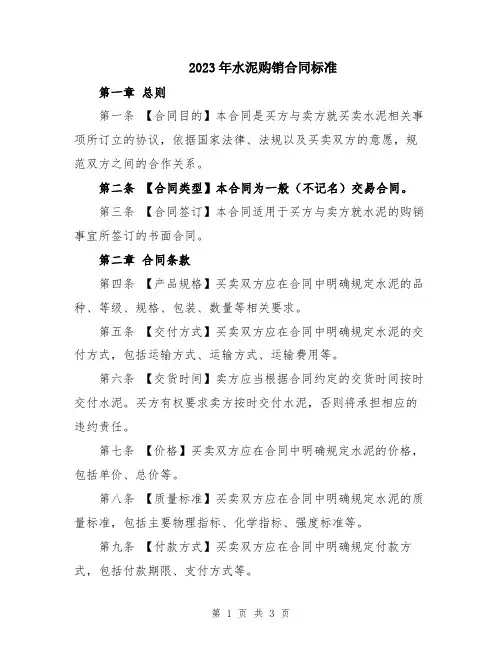 2023年水泥购销合同标准

第一章 总则

第一条 【合同目的】本合同是买方与卖方就买卖水泥相关事项所订立的协议，依据国家法律、法规以及买卖双方的意愿，规范双方之间的合作关系。

第二条 【合同类型】本合同为一般（不记名）交易合同。

第三条 【合同签订】本合同适用于买方与卖方就水泥的购销事宜所签订的书面合同。

第二章 合同条款

第四条 【产品规格】买卖双方应在合同中明确规定水泥的品种、等级、规格、包装、数量等相关要求。

第五条 【交付方式】买卖双方应在合同中明确规定水泥的交付方式，包括运输方式、运输方式、运输费用等。

第六条 【交货时间】卖方应当根据合同约定的交货时间按时交付水泥。买方有权要求卖方按时交付水泥，否则将承担相应的违约责任。

第七条 【价格】买卖双方应在合同中明确规定水泥的价格，包括单价、总价等。

第八条 【质量标准】买卖双方应在合同中明确规定水泥的质量标准，包括主要物理指标、化学指标、强度标准等。

第九条 【付款方式】买卖双方应在合同中明确规定付款方式，包括付款期限、支付方式等。

第 1 页 共 3 页